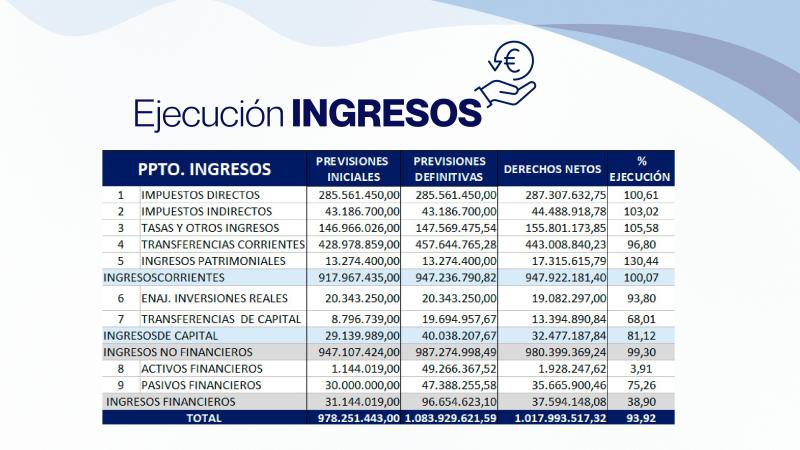 Ejecución INGRESOS

| PPTO. INGRESOS | | PREVISIONES INICIALES | PREVISIONES DEFINITIVAS | DERECHOS NETOS | % EJECUCIÓN |
|---|---|---|---|---|---|
| 1 | IMPUESTOS DIRECTOS | 285.561.450,00 | 285.561.450,00 | 287.307.632,75 | 100,61 |
| 2 | IMPUESTOS INDIRECTOS | 43.186.700,00 | 43.186.700,00 | 44.488.918,78 | 103,02 |
| 3 | TASAS Y OTROS INGRESOS | 146.966.026,00 | 147.569.475,54 | 155.801.173,85 | 105,58 |
| 4 | TRANSFERENCIAS CORRIENTES | 428.978.859,00 | 457.644.765,28 | 443.008.840,23 | 96,80 |
| 5 | INGRESOS PATRIMONIALES | 13.274.400,00 | 13.274.400,00 | 17.315.615,79 | 130,44 |
| INGRESOSCORRIENTES | | 917.967.435,00 | 947.236.790,82 | 947.922.181,40 | 100,07 |
| 6 | ENAJ. INVERSIONES REALES | 20.343.250,00 | 20.343.250,00 | 19.082.297,00 | 93,80 |
| 7 | TRANSFERENCIAS DE CAPITAL | 8.796.739,00 | 19.694.957,67 | 13.394.890,84 | 68,01 |
| INGRESOSDE CAPITAL | | 29.139.989,00 | 40.038.207,67 | 32.477.187,84 | 81,12 |
| INGRESOS NO FINANCIEROS | | 947.107.424,00 | 987.274.998,49 | 980.399.369,24 | 99,30 |
| 8 | ACTIVOS FINANCIEROS | 1.144.019,00 | 49.266.367,52 | 1.928.247,62 | 3,91 |
| 9 | PASIVOS FINANCIEROS | 30.000.000,00 | 47.388.255,58 | 35.665.900,46 | 75,26 |
| INGRESOS FINANCIEROS | | 31.144.019,00 | 96.654.623,10 | 37.594.148,08 | 38,90 |
| TOTAL | | 978.251.443,00 | 1.083.929.621,59 | 1.017.993.517,32 | 93,92 |